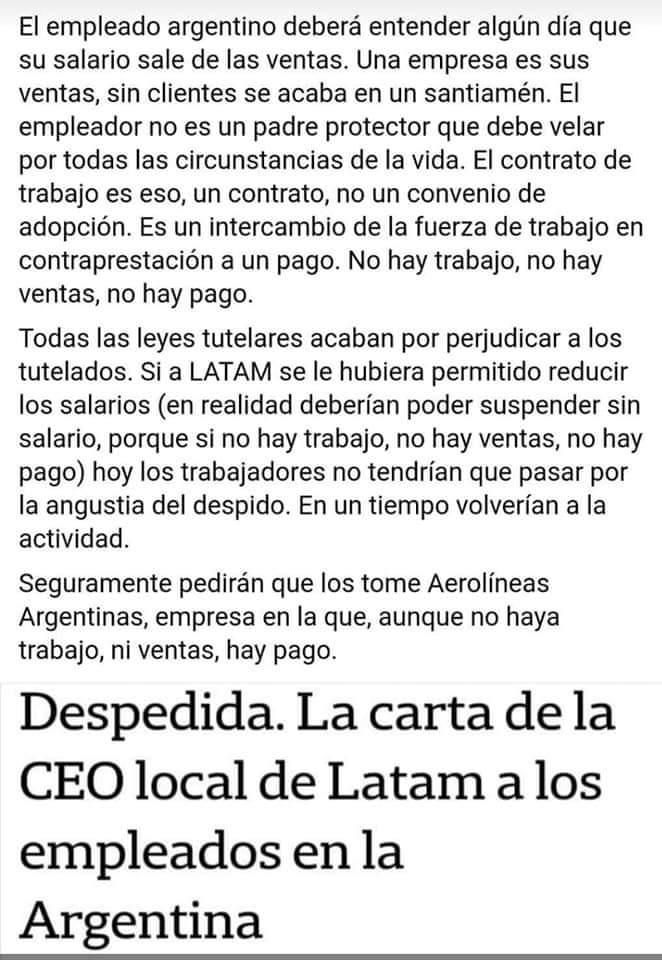 El empleado argentino deberá entender algún día que su salario sale de las ventas. Una empresa es sus ventas, sin clientes se acaba en un santiamén. El empleador no es un padre protector que debe velar por todas las circunstancias de la vida. El contrato de trabajo es eso, un contrato, no un convenio de adopción. Es un intercambio de la fuerza de trabajo en contraprestación a un pago. No hay trabajo, no hay ventas, no hay pago.

Todas las leyes tutelares acaban por perjudicar a los tutelados. Si a LATAM se le hubiera permitido reducir los salarios (en realidad deberían poder suspender sin salario, porque si no hay trabajo, no hay ventas, no hay pago) hoy los trabajadores no tendrían que pasar por la angustia del despido. En un tiempo volverían a la actividad.

Seguramente pedirán que los tome Aerolíneas Argentinas, empresa en la que, aunque no haya trabajo, ni ventas, hay pago.

Despedida. La carta de la CEO local de Latam a los empleados en la Argentina